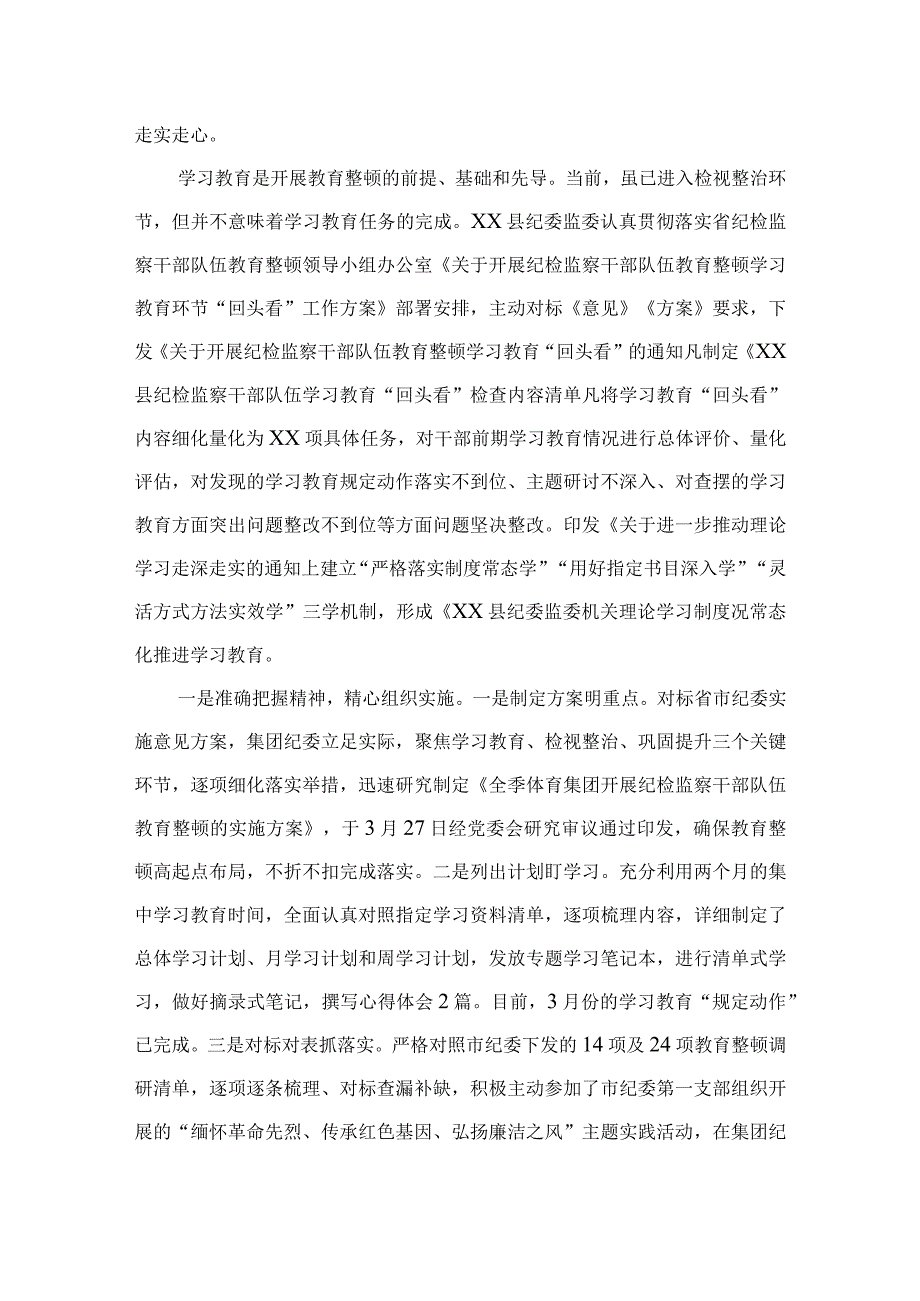 走实走心。

学习教育是开展教育整顿的前提、基础和先导。当前，虽已进入检视整治环节，但并不意味着学习教育任务的完成。XX县纪委监委认真贯彻落实省纪检监察干部队伍教育整顿领导小组办公室《关于开展纪检监察干部队伍教育整顿学习教育环节“回头看”工作方案》部署安排，主动对标《意见》《方案》要求，下发《关于开展纪检监察干部队伍教育整顿学习教育“回头看”的通知凡制定《XX县纪检监察干部队伍学习教育“回头看”检查内容清单凡将学习教育“回头看”内容细化量化为XX项具体任务，对干部前期学习教育情况进行总体评价、量化评估，对发现的学习教育规定动作落实不到位、主题研讨不深入、对查摆的学习教育方面突出问题整改不到位等方面问题坚决整改。印发《关于进一步推动理论学习走深走实的通知上建立“严格落实制度常态学”“用好指定书目深入学”“灵活方式方法实效学”三学机制，形成《XX县纪委监委机关理论学习制度况常态化推进学习教育。

一是准确把握精神，精心组织实施。一是制定方案明重点。对标省市纪委实施意见方案，集团纪委立足实际，聚焦学习教育、检视整治、巩固提升三个关键环节，逐项细化落实举措，迅速研究制定《全季体育集团开展纪检监察干部队伍教育整顿的实施方案》，于3月27日经党委会研究审议通过印发，确保教育整顿高起点布局，不折不扣完成落实。二是列出计划盯学习。充分利用两个月的集中学习教育时间，全面认真对照指定学习资料清单，逐项梳理内容，详细制定了总体学习计划、月学习计划和周学习计划，发放专题学习笔记本，进行清单式学习，做好摘录式笔记，撰写心得体会2篇。目前，3月份的学习教育“规定动作”已完成。三是对标对表抓落实。严格对照市纪委下发的14项及24项教育整顿调研清单，逐项逐条梳理、对标查漏补缺，积极主动参加了市纪委第一支部组织开展的“缅怀革命先烈、传承红色基因、弘扬廉洁之风”主题实践活动，在集团纪